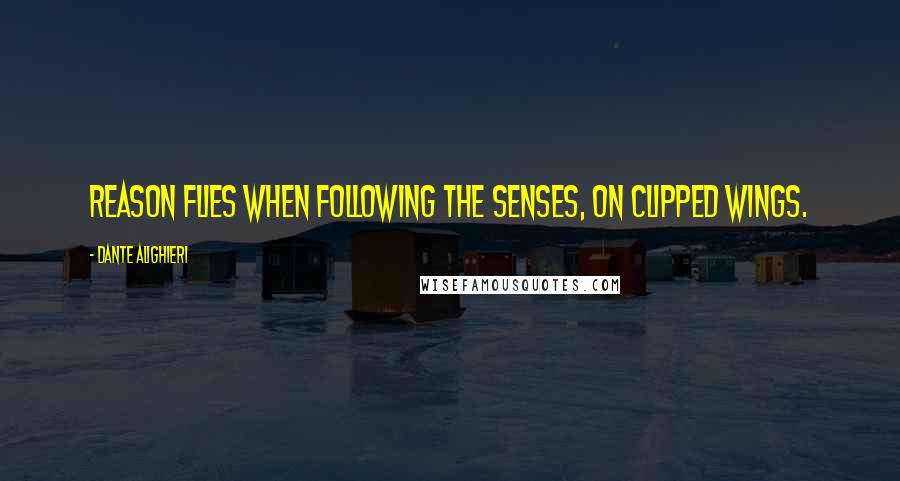 REASON FLIES WHEN FOLLOWING THE SENSES, ON CLIPPED WINGS.

- DANTE ALIGHIERI

WISEFAMOUSQUOTES.COM